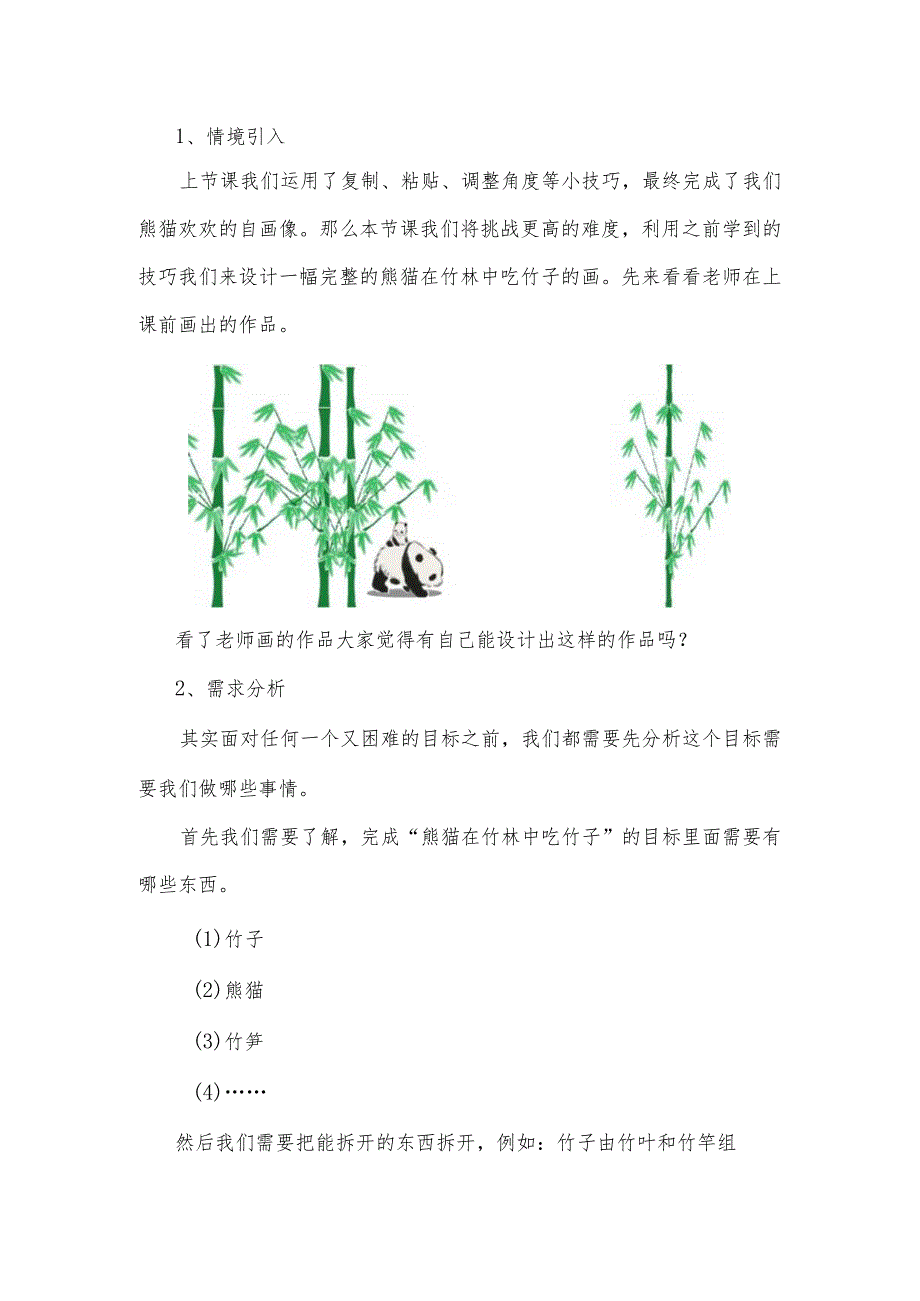 1、情境引入

上节课我们运用了复制、粘贴、调整角度等小技巧，最终完成了我们熊猫欢欢的自画像。那么本节课我们将挑战更高的难度，利用之前学到的技巧我们来设计一幅完整的熊猫在竹林中吃竹子的画。先来看看老师在上课前画出的作品。

看了老师画的作品大家觉得有自己能设计出这样的作品吗？

2、需求分析

其实面对任何一个又困难的目标之前，我们都需要先分析这个目标需要我们做哪些事情。

首先我们需要了解，完成“熊猫在竹林中吃竹子”的目标里面需要有哪些东西。

(1)竹子

(2)熊猫

(3)竹笋

(4)……

然后我们需要把能拆开的东西拆开，例如：竹子由竹叶和竹竿组